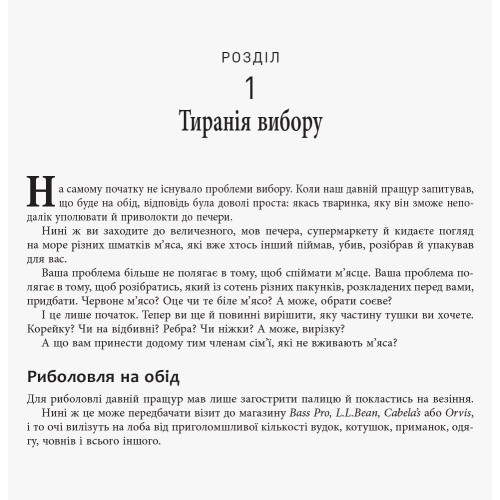 РОЗДІЛ

1

Тиранія вибору

На самому початку не існувало проблеми вибору. Коли наш давній пращур запитував, що буде на обід, відповідь була доволі проста: якась тваринка, яку він зможе неподалік уполювати й приволокти до печери.

Нині ж ви заходите до величезного, мов печера, супермаркету й кидаєте погляд на море різних шматків м’яса, які вже хтось інший піймав, убив, розібрав й упакував для вас.

Ваша проблема більше не полягає в тому, щоб спіймати м’ясце. Ваша проблема полягає в тому, щоб розібратись, який із сотень різних пакунків, розкладених перед вами, придбати. Червоне м’ясо? Оце чи те біле м’ясо? А може, обрати соєве?

І це лише початок. Тепер ви ще й повинні вирішити, яку частину тушки ви хочете. Корейку? Чи на відбивні? Ребра? Чи ніжки? А може, вирізку?

А що вам принести додому тим членам сім’ї, які не вживають м’яса?

Риболовля на обід

Для риболовлі давній пращур мав лише загострити палицю й покластись на везіння.

Нині ж це може передбачати візит до магазину Bass Pro, L.L.Bean, Cabela’s або Orvis, і то очі вилізуть на лоба від приголомшливої кількості вудок, котушок, приманок, одягу, човнів і всього іншого.